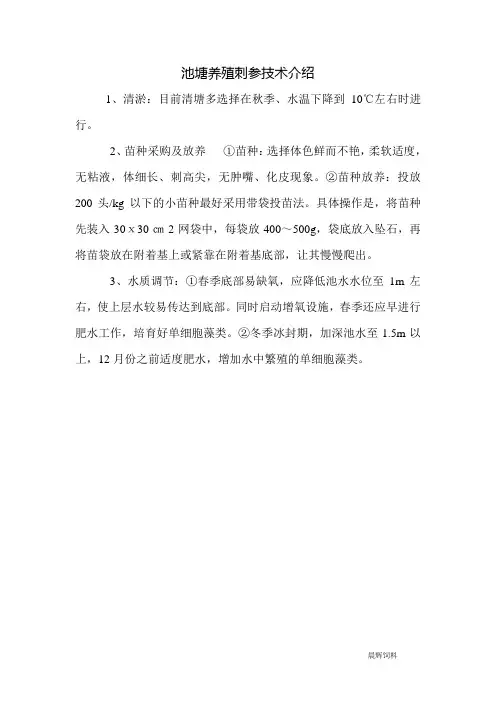 池塘养殖刺参技术介绍

1、清淤：目前清塘多选择在秋季、水温下降到 10℃左右时进行。

2、苗种采购及放养 ①苗种：选择体色鲜而不艳，柔软适度，无粘液，体细长、刺高尖，无肿嘴、化皮现象。②苗种放养：投放 200 头/kg 以下的小苗种最好采用带袋投苗法。具体操作是，将苗种先装入 30 x 30 ㎝ 2 网袋中，每袋放 400～500g，袋底放入坠石，再将苗袋放在附着基上或紧靠在附着基底部，让其慢慢爬出。

3、水质调节：①春季底部易缺氧，应降低池水水位至 1m 左右，使上层水较易传达到底部。同时启动增氧设施，春季还应早进行肥水工作，培育好单细胞藻类。②冬季冰封期，加深池水至 1.5m 以上，12 月份之前适度肥水，增加水中繁殖的单细胞藻类。

晨辉饲料